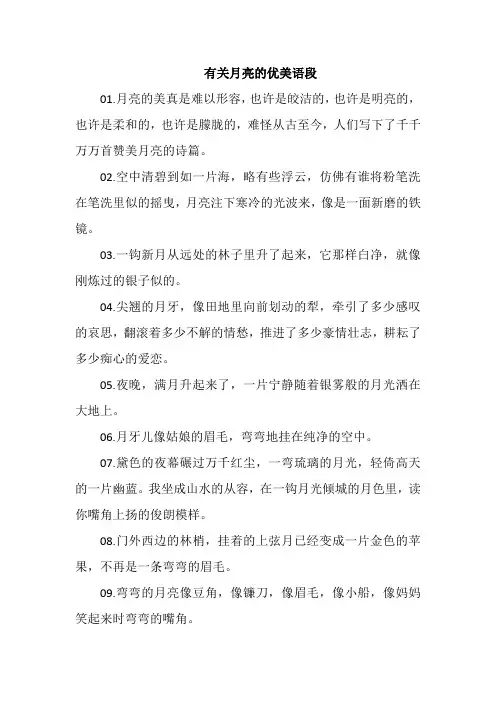 有关月亮的优美语段

01.月亮的美真是难以形容，也许是皎洁的，也许是明亮的，也许是柔和的，也许是朦胧的，难怪从古至今，人们写下了千千万万首赞美月亮的诗篇。

02.空中清碧到如一片海，略有些浮云，仿佛有谁将粉笔洗在笔洗里似的摇曳，月亮注下寒冷的光波来，像是一面新磨的铁镜。

03.一钩新月从远处的林子里升了起来，它那样白净，就像刚炼过的银子似的。

04.尖翘的月牙，像田地里向前划动的犁，牵引了多少感叹的哀思，翻滚着多少不解的情愁，推进了多少豪情壮志，耕耘了多少痴心的爱恋。

05.夜晚，满月升起来了，一片宁静随着银雾般的月光洒在大地上。

06.月牙儿像姑娘的眉毛，弯弯地挂在纯净的空中。

07.黛色的夜幕碾过万千红尘，一弯琉璃的月光，轻倚高天的一片幽蓝。我坐成山水的从容，在一钩月光倾城的月色里，读你嘴角上扬的俊朗模样。

08.门外西边的林梢，挂着的上弦月已经变成一片金色的苹果，不再是一条弯弯的眉毛。

09.弯弯的月亮像豆角，像镰刀，像眉毛，像小船，像妈妈笑起来时弯弯的嘴角。